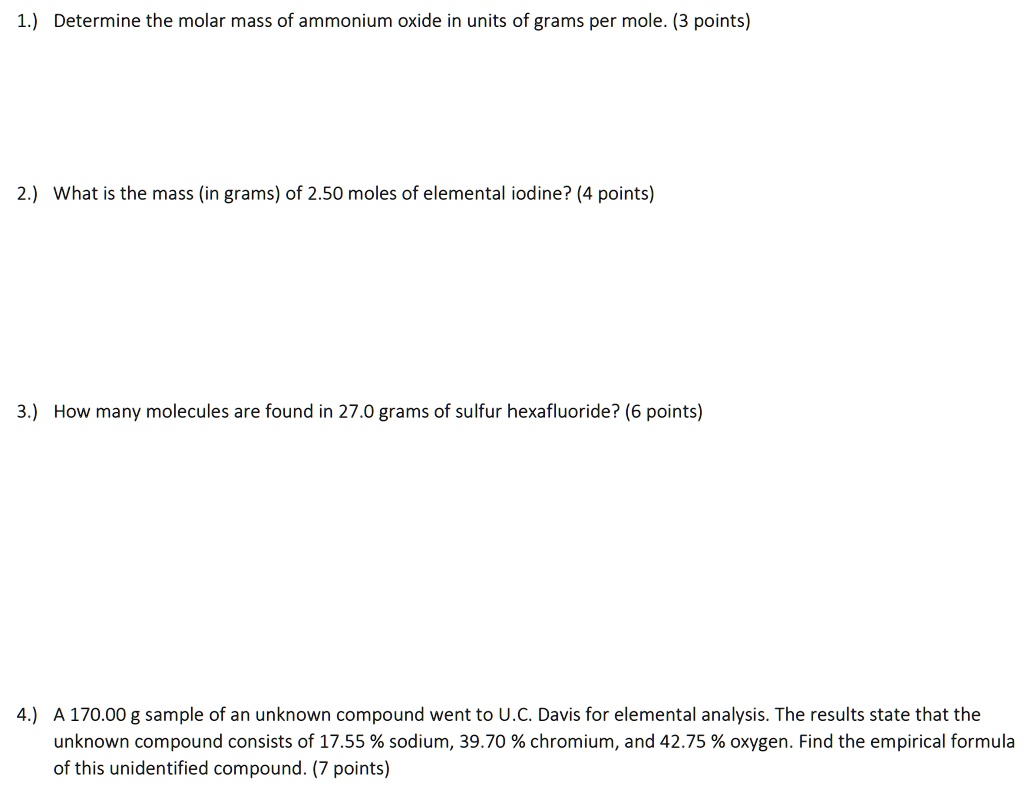 1.) Determine the molar mass of ammonium oxide in units of grams per mole. (3 points)

2.) What is the mass (in grams) of 2.50 moles of elemental iodine? (4 points)

3.) How many molecules are found in 27.0 grams of sulfur hexafluoride? (6 points)

4.) A 170.00 g sample of an unknown compound went to U.C. Davis for elemental analysis. The results state that the unknown compound consists of 17.55 % sodium, 39.70 % chromium, and 42.75 % oxygen. Find the empirical formula of this unidentified compound. (7 points)